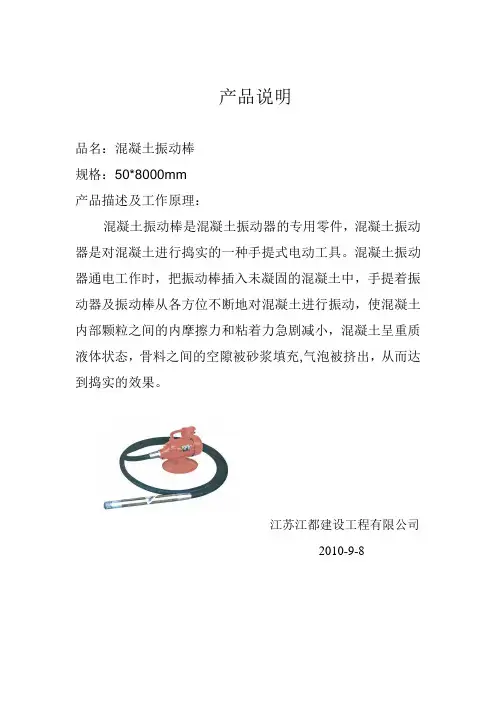 产品说明

品名：混凝土振动棒

规格：50*8000mm

产品描述及工作原理：

混凝土振动棒是混凝土振动器的专用零件，混凝土振动器是对混凝土进行捣实的一种手提式电动工具。混凝土振动器通电工作时，把振动棒插入未凝固的混凝土中，手提着振动器及振动棒从各方位不断地对混凝土进行振动，使混凝土内部颗粒之间的内摩擦力和粘着力急剧减小，混凝土呈重质液体状态，骨料之间的空隙被砂浆填充,气泡被挤出，从而达到捣实的效果。

江苏江都建设工程有限公司

2010-9-8